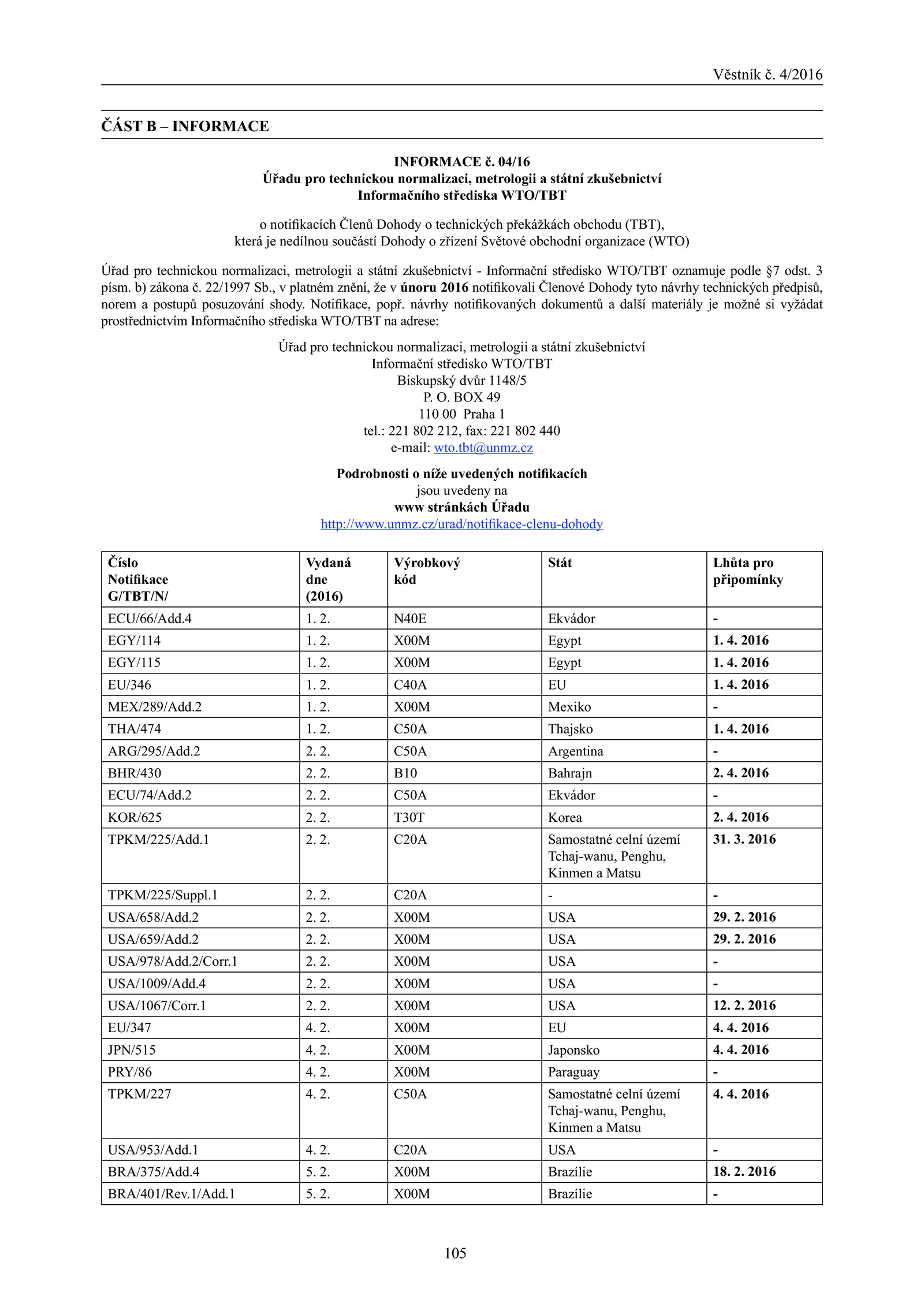 Věstník č. 4/2016

ČÁST B – INFORMACE

INFORMACE č. 04/16
Úřadu pro technickou normalizaci, metrologii a státní zkušebnictví
Informačního střediska WTO/TBT

o notifikacích Členů Dohody o technických překážkách obchodu (TBT),
která je nedílnou součástí Dohody o zřízení Světové obchodní organizace (WTO)

Úřad pro technickou normalizaci, metrologii a státní zkušebnictví - Informační středisko WTO/TBT oznamuje podle §7 odst. 3 písm. b) zákona č. 22/1997 Sb., v platném znění, že v únoru 2016 notifikovali Členové Dohody tyto návrhy technických předpisů, norem a postupů posuzování shody. Notifikace, popř. návrhy notifikovaných dokumentů a další materiály je možné si vyžádat prostřednictvím Informačního střediska WTO/TBT na adrese:

Úřad pro technickou normalizaci, metrologii a státní zkušebnictví
Informační středisko WTO/TBT
Biskupský dvůr 1148/5
P. O. BOX 49
110 00 Praha 1
tel.: 221 802 212, fax: 221 802 440
e-mail: wto.tbt@unmz.cz

Podrobnosti o níže uvedených notifikacích
jsou uvedeny na
www stránkách Úřadu
http://www.unmz.cz/urad/notifikace-clenu-dohody

| Číslo Notifikace G/TBT/N/ | Vydaná dne (2016) | Výrobkový kód | Stát | Lhůta pro připomínky |
|---|---|---|---|---|
| ECU/66/Add.4 | 1. 2. | N40E | Ekvádor | - |
| EGY/114 | 1. 2. | X00M | Egypt | 1. 4. 2016 |
| EGY/115 | 1. 2. | X00M | Egypt | 1. 4. 2016 |
| EU/346 | 1. 2. | C40A | EU | 1. 4. 2016 |
| MEX/289/Add.2 | 1. 2. | X00M | Mexiko | - |
| THA/474 | 1. 2. | C50A | Thajsko | 1. 4. 2016 |
| ARG/295/Add.2 | 2. 2. | C50A | Argentina | - |
| BHR/430 | 2. 2. | B10 | Bahrajn | 2. 4. 2016 |
| ECU/74/Add.2 | 2. 2. | C50A | Ekvádor | - |
| KOR/625 | 2. 2. | T30T | Korea | 2. 4. 2016 |
| TPKM/225/Add.1 | 2. 2. | C20A | Samostatné celní území Tchaj-wanu, Penghu, Kinmen a Matsu | 31. 3. 2016 |
| TPKM/225/Suppl.1 | 2. 2. | C20A | - | - |
| USA/658/Add.2 | 2. 2. | X00M | USA | 29. 2. 2016 |
| USA/659/Add.2 | 2. 2. | X00M | USA | 29. 2. 2016 |
| USA/978/Add.2/Corr.1 | 2. 2. | X00M | USA | - |
| USA/1009/Add.4 | 2. 2. | X00M | USA | - |
| USA/1067/Corr.1 | 2. 2. | X00M | USA | 12. 2. 2016 |
| EU/347 | 4. 2. | X00M | EU | 4. 4. 2016 |
| JPN/515 | 4. 2. | X00M | Japonsko | 4. 4. 2016 |
| PRY/86 | 4. 2. | X00M | Paraguay | - |
| TPKM/227 | 4. 2. | C50A | Samostatné celní území Tchaj-wanu, Penghu, Kinmen a Matsu | 4. 4. 2016 |
| USA/953/Add.1 | 4. 2. | C20A | USA | - |
| BRA/375/Add.4 | 5. 2. | X00M | Brazílie | 18. 2. 2016 |
| BRA/401/Rev.1/Add.1 | 5. 2. | X00M | Brazílie | - |

105